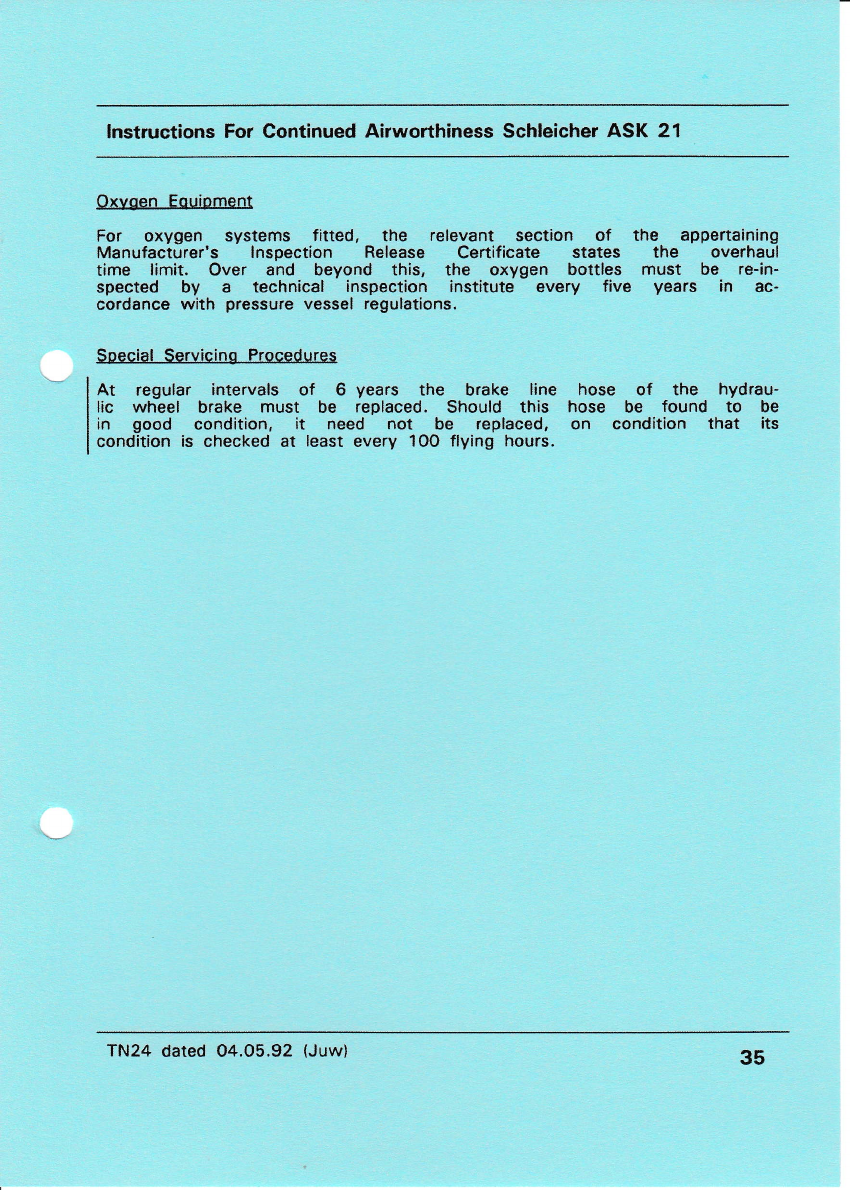 Instructions For Continued Airworthiness Schleicher ASK 21

Oxygen Equipment

For oxygen systems fitted, the relevant section of the appertaining Manufacturer's Inspection Release Certificate states the overhaul time limit. Over and beyond this, the oxygen bottles must be re-inspected by a technical inspection institute every five years in accordance with pressure vessel regulations.

Special Servicing Procedures

At regular intervals of 6 years the brake line hose of the hydraulic wheel brake must be replaced. Should this hose be found to be in good condition, it need not be replaced, on condition that its condition is checked at least every 100 flying hours.

TN24 dated 04.05.92 (Juw)

35